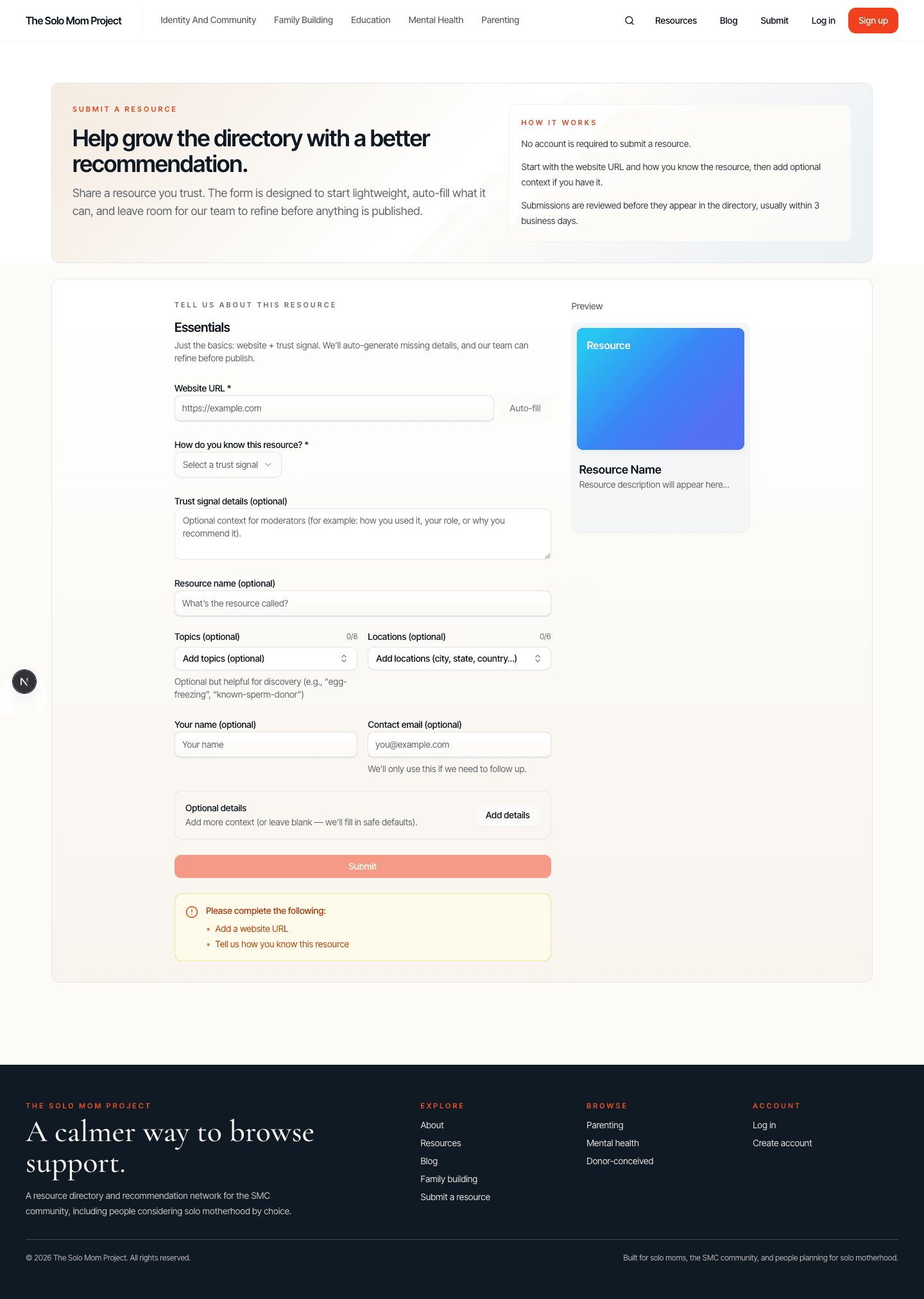 The Solo Mom Project

Identity And Community Family Building Education Mental Health Parenting

Resources Blog Submit Log in Sign up

SUBMIT A RESOURCE

Help grow the directory with a better recommendation.

Share a resource you trust. The form is designed to start lightweight, auto-fill what it can, and leave room for our team to refine before anything is published.

HOW IT WORKS

No account is required to submit a resource.

Start with the website URL and how you know the resource, then add optional context if you have it.

Submissions are reviewed before they appear in the directory, usually within 3 business days.

TELL US ABOUT THIS RESOURCE

Essentials

Just the basics: website + trust signal. We'll auto-generate missing details, and our team can refine before publish.

Website URL *

https://example.com

Auto-fill

How do you know this resource? *

Select a trust signal

Trust signal details (optional)

Optional context for moderators (for example: how you used it, your role, or why you recommend it).

Resource name (optional)

What's the resource called?

Topics (optional) 0/8

Add topics (optional)

Optional but helpful for discovery (e.g., "egg-freezing", "known-sperm-donor")

Locations (optional) 0/6

Add locations (city, state, country...)

Your name (optional)

Your name

Contact email (optional)

you@example.com

We'll only use this if we need to follow up.

Optional details

Add more context (or leave blank — we'll fill in safe defaults).

Add details

Submit

Please complete the following:

• Add a website URL
• Tell us how you know this resource

Preview

Resource

Resource Name

Resource description will appear here...

N

THE SOLO MOM PROJECT

A calmer way to browse support.

A resource directory and recommendation network for the SMC community, including people considering solo motherhood by choice.

EXPLORE

About
Resources
Blog
Family building
Submit a resource

BROWSE

Parenting
Mental health
Donor-conceived

ACCOUNT

Log in
Create account

© 2026 The Solo Mom Project. All rights reserved.

Built for solo moms, the SMC community, and people planning for solo motherhood.